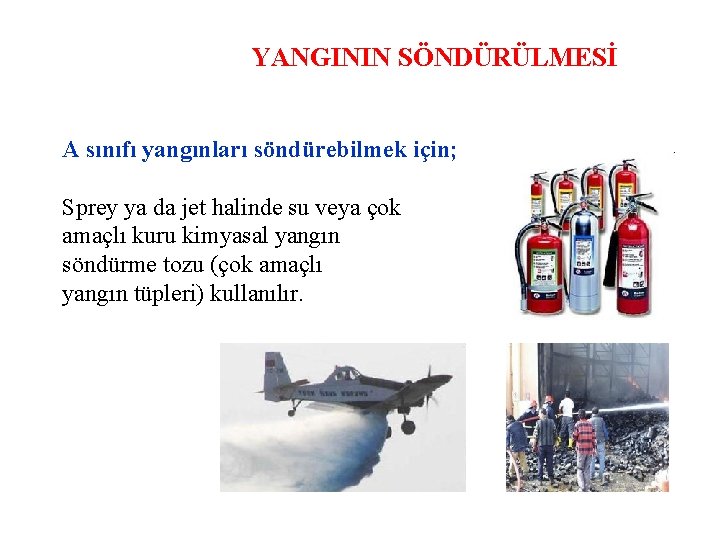 YANGININ SÖNDÜRÜLMESİ

A sınıfı yangınları söndürebilmek için;

Sprey ya da jet halinde su veya çok amaçlı kuru kimyasal yangın söndürme tozu (çok amaçlı yangın tüpleri) kullanılır.